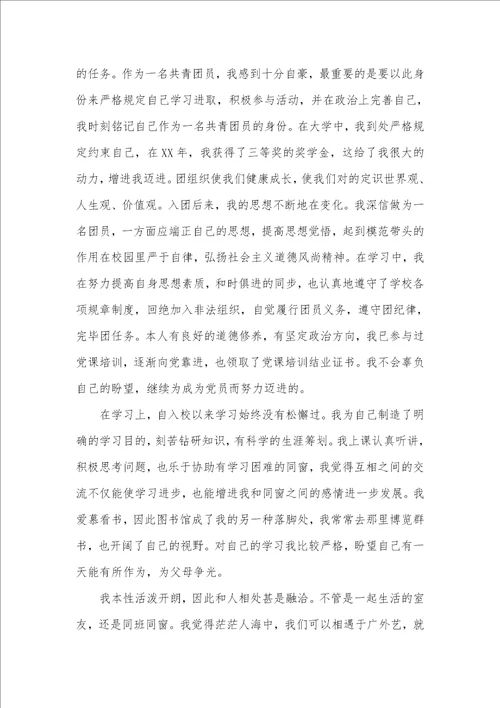 的任务。作为一名共青团员，我感到十分自豪，最重要的是要以此身份来严格规定自己学习进取，积极参与活动，并在政治上完善自己，我时刻铭记自己作为一名共青团员的身份。在大学中，我到处严格规定约束自己，在XX年，我获得了三等奖的奖学金，这给了我很大的动力，增进我迈进。团组织使我们健康成长，使我们对的定识世界观、人生观、价值观。入团后来，我的思想不断地在变化。我深信做为一名团员，一方面应端正自己的思想，提高思想觉悟，起到模范带头的作用在校园里严于自律，弘扬社会主义道德风尚精神。在学习中，我在努力提高自身思想素质，和时俱进的同步，也认真地遵守了学校各项规章制度，回绝加入非法组织，自觉履行团员义务，遵守团纪律，完毕团任务。本人有良好的道德修养，有坚定政治方向，我已参与过党课培训，逐渐向党靠进，也领取了党课培训结业证书。我不会辜负自己的盼望，继续为成为党员而努力迈进的。

在学习上，自入校以来学习始终没有松懈过。我为自己制造了明确的学习目的，刻苦钻研知识，有科学的生涯筹划。我上课认真听讲，积极思考问题，也乐于协助有学习困难的同窗，我觉得互相之间的交流不仅能使学习进步，也能增进我和同窗之间的感情进一步发展。我爱慕看书，因此图书馆成了我的另一种落脚处，我常常去那里博览群书，也开阔了自己的视野。对自己的学习我比较严格，盼望自己有一天能有所作为，为父母争光。

我本性活泼开朗，因此和人相处甚是融洽。不管是一起生活的室友，还是同班同窗。我觉得茫茫人海中，我们可以相遇于广外艺，就